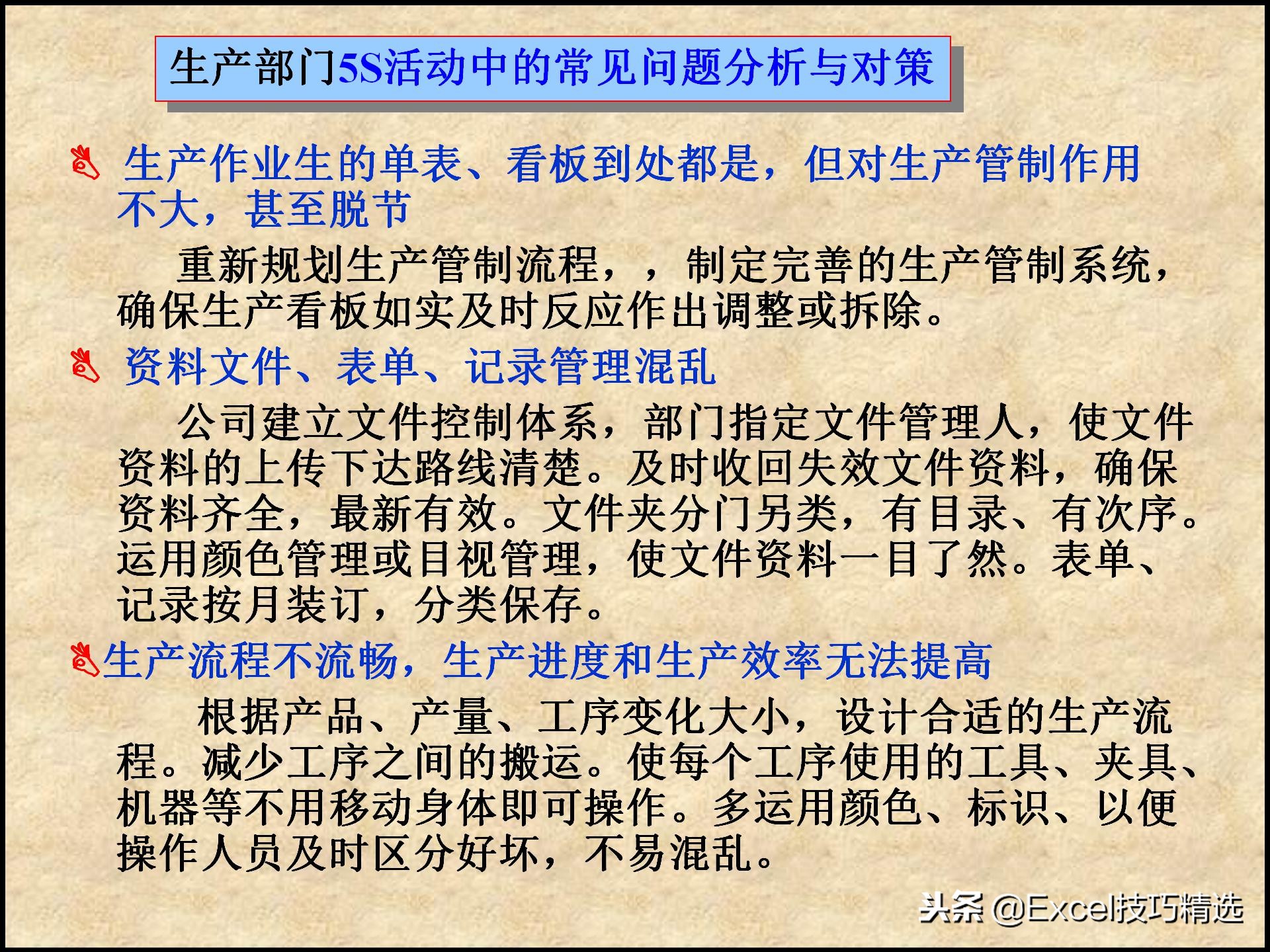 生产部门5S活动中的常见问题分析与对策

生产作业生的单表、看板到处都是，但对生产管制作用不大，甚至脱节

重新规划生产管制流程，，制定完善的生产管制系统，确保生产看板如实及时反应作出调整或拆除。

资料文件、表单、记录管理混乱

公司建立文件控制体系，部门指定文件管理人，使文件资料的上传下达路线清楚。及时收回失效文件资料，确保资料齐全，最新有效。文件夹分门另类，有目录、有次序。运用颜色管理或目视管理，使文件资料一目了然。表单、记录按月装订，分类保存。

生产流程不流畅，生产进度和生产效率无法提高

根据产品、产量、工序变化大小，设计合适的生产流程。减少工序之间的搬运。使每个工序使用的工具、夹具、机器等不用移动身体即可操作。多运用颜色、标识、以便操作人员及时区分好坏，不易混乱。

头条 @Excel技巧精选